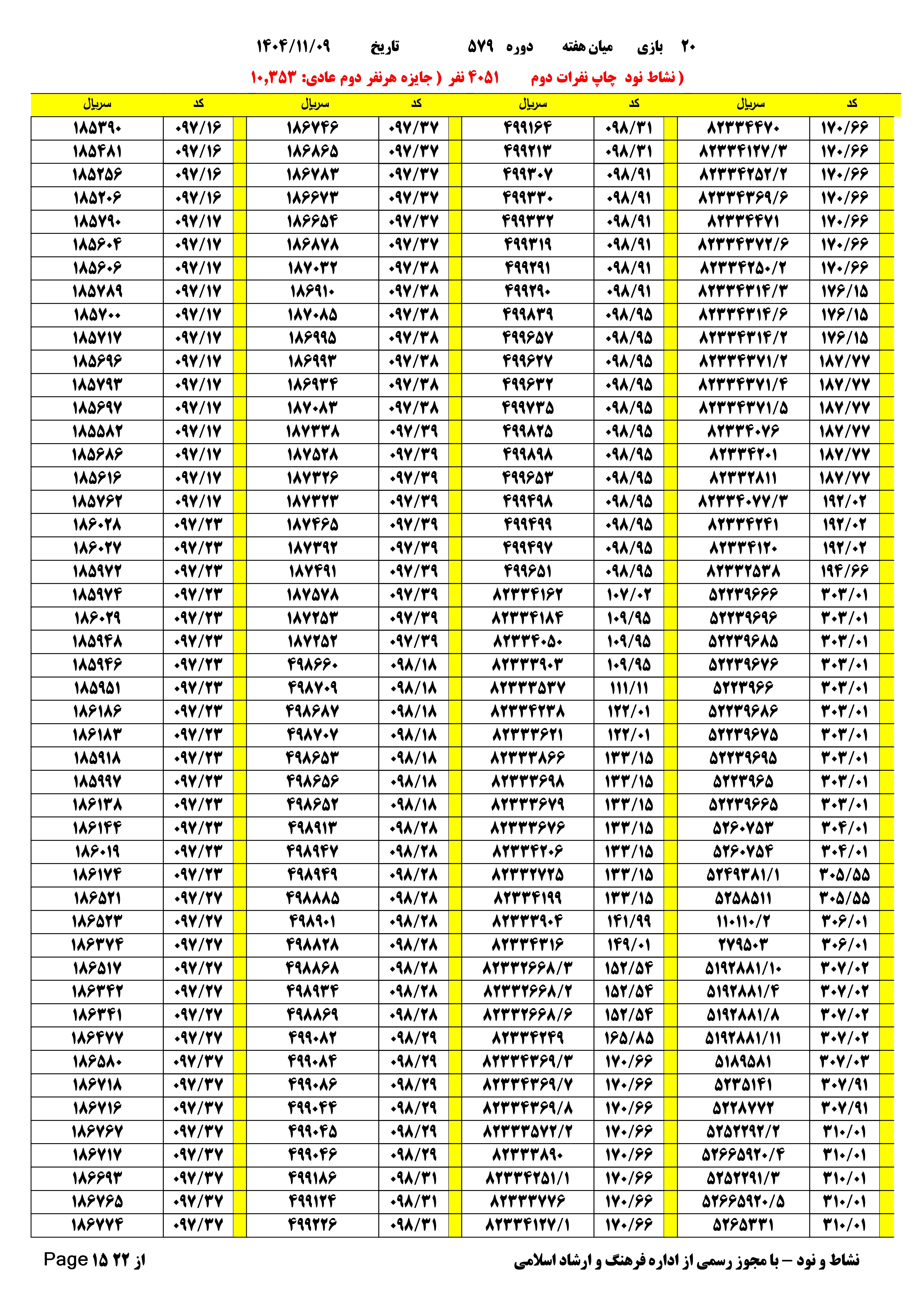 ۲۰ بازی میان هفته دوره ۵۷۹ تاریخ ۱۴۰۴/۱۱/۰۹

( نشاط نود چاپ نفرات دوم ۴۰۵۱ نفر ( جایزه هرنفر دوم عادی: ۱۰,۳۵۳

| کد | سریال | کد | سریال | کد | سریال | کد | سریال |
|---|---|---|---|---|---|---|---|
| ۱۷۰/۶۶ | ۸۲۳۳۴۴۷۰ | ۰۹۸/۳۱ | ۴۹۹۱۶۴ | ۰۹۷/۳۷ | ۱۸۶۷۴۶ | ۰۹۷/۱۶ | ۱۸۵۳۹۰ |
| ۱۷۰/۶۶ | ۸۲۳۳۴۱۲۷/۳ | ۰۹۸/۳۱ | ۴۹۹۲۱۳ | ۰۹۷/۳۷ | ۱۸۶۸۶۵ | ۰۹۷/۱۶ | ۱۸۵۴۸۱ |
| ۱۷۰/۶۶ | ۸۲۳۳۴۲۵۲/۲ | ۰۹۸/۹۱ | ۴۹۹۳۰۷ | ۰۹۷/۳۷ | ۱۸۶۷۸۳ | ۰۹۷/۱۶ | ۱۸۵۲۵۶ |
| ۱۷۰/۶۶ | ۸۲۳۳۴۳۶۹/۶ | ۰۹۸/۹۱ | ۴۹۹۳۳۰ | ۰۹۷/۳۷ | ۱۸۶۶۷۳ | ۰۹۷/۱۶ | ۱۸۵۲۰۶ |
| ۱۷۰/۶۶ | ۸۲۳۳۴۴۷۱ | ۰۹۸/۹۱ | ۴۹۹۳۳۲ | ۰۹۷/۳۷ | ۱۸۶۶۵۴ | ۰۹۷/۱۷ | ۱۸۵۷۹۰ |
| ۱۷۰/۶۶ | ۸۲۳۳۴۳۷۲/۶ | ۰۹۸/۹۱ | ۴۹۹۳۱۹ | ۰۹۷/۳۷ | ۱۸۶۸۷۸ | ۰۹۷/۱۷ | ۱۸۵۶۰۴ |
| ۱۷۰/۶۶ | ۸۲۳۳۴۲۵۰/۲ | ۰۹۸/۹۱ | ۴۹۹۲۹۱ | ۰۹۷/۳۸ | ۱۸۷۰۳۲ | ۰۹۷/۱۷ | ۱۸۵۶۰۶ |
| ۱۷۶/۱۵ | ۸۲۳۳۴۳۱۴/۳ | ۰۹۸/۹۱ | ۴۹۹۲۹۰ | ۰۹۷/۳۸ | ۱۸۶۹۱۰ | ۰۹۷/۱۷ | ۱۸۵۷۸۹ |
| ۱۷۶/۱۵ | ۸۲۳۳۴۳۱۴/۶ | ۰۹۸/۹۵ | ۴۹۹۸۳۹ | ۰۹۷/۳۸ | ۱۸۷۰۸۵ | ۰۹۷/۱۷ | ۱۸۵۷۰۰ |
| ۱۷۶/۱۵ | ۸۲۳۳۴۳۱۴/۲ | ۰۹۸/۹۵ | ۴۹۹۶۵۷ | ۰۹۷/۳۸ | ۱۸۶۹۹۵ | ۰۹۷/۱۷ | ۱۸۵۷۱۷ |
| ۱۸۷/۷۷ | ۸۲۳۳۴۳۷۱/۲ | ۰۹۸/۹۵ | ۴۹۹۶۲۷ | ۰۹۷/۳۸ | ۱۸۶۹۹۳ | ۰۹۷/۱۷ | ۱۸۵۶۹۶ |
| ۱۸۷/۷۷ | ۸۲۳۳۴۳۷۱/۴ | ۰۹۸/۹۵ | ۴۹۹۶۳۲ | ۰۹۷/۳۸ | ۱۸۶۹۳۴ | ۰۹۷/۱۷ | ۱۸۵۷۹۳ |
| ۱۸۷/۷۷ | ۸۲۳۳۴۳۷۱/۵ | ۰۹۸/۹۵ | ۴۹۹۷۳۵ | ۰۹۷/۳۸ | ۱۸۷۰۸۳ | ۰۹۷/۱۷ | ۱۸۵۶۹۷ |
| ۱۸۷/۷۷ | ۸۲۳۳۴۰۷۶ | ۰۹۸/۹۵ | ۴۹۹۸۲۵ | ۰۹۷/۳۹ | ۱۸۷۳۳۸ | ۰۹۷/۱۷ | ۱۸۵۵۸۲ |
| ۱۸۷/۷۷ | ۸۲۳۳۴۲۰۱ | ۰۹۸/۹۵ | ۴۹۹۸۹۸ | ۰۹۷/۳۹ | ۱۸۷۵۲۸ | ۰۹۷/۱۷ | ۱۸۵۶۸۶ |
| ۱۸۷/۷۷ | ۸۲۳۳۲۸۱۱ | ۰۹۸/۹۵ | ۴۹۹۶۵۳ | ۰۹۷/۳۹ | ۱۸۷۳۲۶ | ۰۹۷/۱۷ | ۱۸۵۶۱۶ |
| ۱۹۲/۰۲ | ۸۲۳۳۴۰۷۷/۳ | ۰۹۸/۹۵ | ۴۹۹۴۹۸ | ۰۹۷/۳۹ | ۱۸۷۳۲۳ | ۰۹۷/۱۷ | ۱۸۵۷۶۲ |
| ۱۹۲/۰۲ | ۸۲۳۳۴۲۴۱ | ۰۹۸/۹۵ | ۴۹۹۴۹۹ | ۰۹۷/۳۹ | ۱۸۷۴۶۵ | ۰۹۷/۲۳ | ۱۸۶۰۲۸ |
| ۱۹۲/۰۲ | ۸۲۳۳۴۱۲۰ | ۰۹۸/۹۵ | ۴۹۹۴۹۷ | ۰۹۷/۳۹ | ۱۸۷۳۹۲ | ۰۹۷/۲۳ | ۱۸۶۰۲۷ |
| ۱۹۴/۶۶ | ۸۲۳۳۲۵۳۸ | ۰۹۸/۹۵ | ۴۹۹۶۵۱ | ۰۹۷/۳۹ | ۱۸۷۴۹۱ | ۰۹۷/۲۳ | ۱۸۵۹۷۲ |
| ۳۰۳/۰۱ | ۵۲۲۳۹۶۶۶ | ۱۰۷/۰۲ | ۸۲۳۳۴۱۶۲ | ۰۹۷/۳۹ | ۱۸۷۵۷۸ | ۰۹۷/۲۳ | ۱۸۵۹۷۴ |
| ۳۰۳/۰۱ | ۵۲۲۳۹۶۹۶ | ۱۰۹/۹۵ | ۸۲۳۳۴۱۸۴ | ۰۹۷/۳۹ | ۱۸۷۲۵۳ | ۰۹۷/۲۳ | ۱۸۶۰۲۹ |
| ۳۰۳/۰۱ | ۵۲۲۳۹۶۸۵ | ۱۰۹/۹۵ | ۸۲۳۳۴۰۵۰ | ۰۹۷/۳۹ | ۱۸۷۲۵۲ | ۰۹۷/۲۳ | ۱۸۵۹۴۸ |
| ۳۰۳/۰۱ | ۵۲۲۳۹۶۷۶ | ۱۰۹/۹۵ | ۸۲۳۳۳۹۰۳ | ۰۹۸/۱۸ | ۴۹۸۶۶۰ | ۰۹۷/۲۳ | ۱۸۵۹۴۶ |
| ۳۰۳/۰۱ | ۵۲۲۳۹۶۶ | ۱۱۱/۱۱ | ۸۲۳۳۳۵۳۷ | ۰۹۸/۱۸ | ۴۹۸۷۰۹ | ۰۹۷/۲۳ | ۱۸۵۹۵۱ |
| ۳۰۳/۰۱ | ۵۲۲۳۹۶۸۶ | ۱۲۲/۰۱ | ۸۲۳۳۴۲۳۸ | ۰۹۸/۱۸ | ۴۹۸۶۸۷ | ۰۹۷/۲۳ | ۱۸۶۱۸۶ |
| ۳۰۳/۰۱ | ۵۲۲۳۹۶۷۵ | ۱۲۲/۰۱ | ۸۲۳۳۳۶۲۱ | ۰۹۸/۱۸ | ۴۹۸۷۰۷ | ۰۹۷/۲۳ | ۱۸۶۱۸۳ |
| ۳۰۳/۰۱ | ۵۲۲۳۹۶۹۵ | ۱۳۳/۱۵ | ۸۲۳۳۳۸۶۶ | ۰۹۸/۱۸ | ۴۹۸۶۵۳ | ۰۹۷/۲۳ | ۱۸۵۹۱۸ |
| ۳۰۳/۰۱ | ۵۲۲۳۹۶۵ | ۱۳۳/۱۵ | ۸۲۳۳۳۶۹۸ | ۰۹۸/۱۸ | ۴۹۸۶۵۶ | ۰۹۷/۲۳ | ۱۸۵۹۹۷ |
| ۳۰۳/۰۱ | ۵۲۲۳۹۶۶۵ | ۱۳۳/۱۵ | ۸۲۳۳۳۶۷۹ | ۰۹۸/۱۸ | ۴۹۸۶۵۲ | ۰۹۷/۲۳ | ۱۸۶۱۳۸ |
| ۳۰۴/۰۱ | ۵۲۶۰۷۵۳ | ۱۳۳/۱۵ | ۸۲۳۳۳۶۷۶ | ۰۹۸/۲۸ | ۴۹۸۹۱۳ | ۰۹۷/۲۳ | ۱۸۶۱۴۴ |
| ۳۰۴/۰۱ | ۵۲۶۰۷۵۴ | ۱۳۳/۱۵ | ۸۲۳۳۴۲۰۶ | ۰۹۸/۲۸ | ۴۹۸۹۴۷ | ۰۹۷/۲۳ | ۱۸۶۰۱۹ |
| ۳۰۵/۵۵ | ۵۲۴۹۳۸۱/۱ | ۱۳۳/۱۵ | ۸۲۳۳۲۷۲۵ | ۰۹۸/۲۸ | ۴۹۸۹۴۹ | ۰۹۷/۲۳ | ۱۸۶۱۷۴ |
| ۳۰۵/۵۵ | ۵۲۵۸۵۱۱ | ۱۳۳/۱۵ | ۸۲۳۳۴۱۹۹ | ۰۹۸/۲۸ | ۴۹۸۸۸۵ | ۰۹۷/۲۷ | ۱۸۶۵۲۱ |
| ۳۰۶/۰۱ | ۱۱۰۱۱۰/۲ | ۱۴۱/۹۹ | ۸۲۳۳۳۹۰۴ | ۰۹۸/۲۸ | ۴۹۸۹۰۱ | ۰۹۷/۲۷ | ۱۸۶۵۲۳ |
| ۳۰۶/۰۱ | ۲۷۹۵۰۳ | ۱۴۹/۰۱ | ۸۲۳۳۴۳۱۶ | ۰۹۸/۲۸ | ۴۹۸۸۲۸ | ۰۹۷/۲۷ | ۱۸۶۳۷۴ |
| ۳۰۷/۰۲ | ۵۱۹۲۸۸۱/۱۰ | ۱۵۲/۵۴ | ۸۲۳۳۲۶۶۸/۳ | ۰۹۸/۲۸ | ۴۹۸۸۶۸ | ۰۹۷/۲۷ | ۱۸۶۵۱۷ |
| ۳۰۷/۰۲ | ۵۱۹۲۸۸۱/۴ | ۱۵۲/۵۴ | ۸۲۳۳۲۶۶۸/۲ | ۰۹۸/۲۸ | ۴۹۸۹۳۴ | ۰۹۷/۲۷ | ۱۸۶۳۴۲ |
| ۳۰۷/۰۲ | ۵۱۹۲۸۸۱/۸ | ۱۵۲/۵۴ | ۸۲۳۳۲۶۶۸/۶ | ۰۹۸/۲۸ | ۴۹۸۸۶۹ | ۰۹۷/۲۷ | ۱۸۶۳۴۱ |
| ۳۰۷/۰۲ | ۵۱۹۲۸۸۱/۱۱ | ۱۶۵/۸۵ | ۸۲۳۳۴۲۴۹ | ۰۹۸/۲۹ | ۴۹۹۰۸۲ | ۰۹۷/۲۷ | ۱۸۶۴۷۷ |
| ۳۰۷/۰۳ | ۵۱۸۹۵۸۱ | ۱۷۰/۶۶ | ۸۲۳۳۴۳۶۹/۳ | ۰۹۸/۲۹ | ۴۹۹۰۸۴ | ۰۹۷/۳۷ | ۱۸۶۵۸۰ |
| ۳۰۷/۹۱ | ۵۲۳۵۱۴۱ | ۱۷۰/۶۶ | ۸۲۳۳۴۳۶۹/۷ | ۰۹۸/۲۹ | ۴۹۹۰۸۶ | ۰۹۷/۳۷ | ۱۸۶۷۱۸ |
| ۳۰۷/۹۱ | ۵۲۲۸۷۷۲ | ۱۷۰/۶۶ | ۸۲۳۳۴۳۶۹/۸ | ۰۹۸/۲۹ | ۴۹۹۰۴۴ | ۰۹۷/۳۷ | ۱۸۶۷۱۶ |
| ۳۱۰/۰۱ | ۵۲۵۲۲۹۲/۲ | ۱۷۰/۶۶ | ۸۲۳۳۳۵۷۲/۲ | ۰۹۸/۲۹ | ۴۹۹۰۴۵ | ۰۹۷/۳۷ | ۱۸۶۷۶۷ |
| ۳۱۰/۰۱ | ۵۲۶۶۵۹۲۰/۴ | ۱۷۰/۶۶ | ۸۲۳۳۳۸۹۰ | ۰۹۸/۲۹ | ۴۹۹۰۴۶ | ۰۹۷/۳۷ | ۱۸۶۷۱۷ |
| ۳۱۰/۰۱ | ۵۲۵۲۲۹۱/۳ | ۱۷۰/۶۶ | ۸۲۳۳۴۲۵۱/۱ | ۰۹۸/۳۱ | ۴۹۹۱۸۶ | ۰۹۷/۳۷ | ۱۸۶۶۹۳ |
| ۳۱۰/۰۱ | ۵۲۶۶۵۹۲۰/۵ | ۱۷۰/۶۶ | ۸۲۳۳۳۷۷۶ | ۰۹۸/۳۱ | ۴۹۹۱۲۴ | ۰۹۷/۳۷ | ۱۸۶۷۶۵ |
| ۳۱۰/۰۱ | ۵۲۶۵۳۳۱ | ۱۷۰/۶۶ | ۸۲۳۳۴۱۲۷/۱ | ۰۹۸/۳۱ | ۴۹۹۲۲۶ | ۰۹۷/۳۷ | ۱۸۶۷۷۴ |

نشاط و نود – با مجوز رسمی از اداره فرهنگ و ارشاد اسلامی

Page ۱۵ از ۲۲